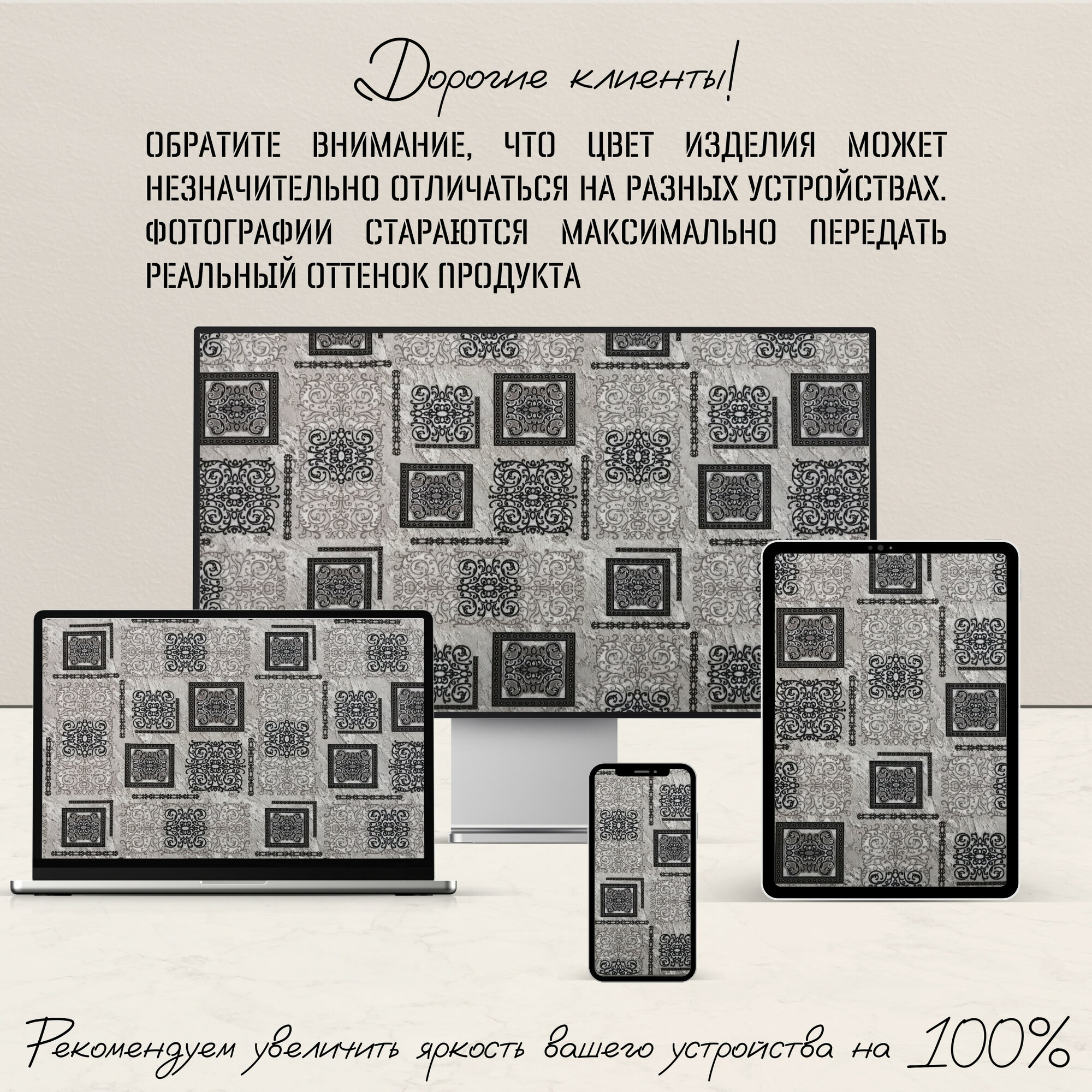 Дорогие клиенты!

ОБРАТИТЕ ВНИМАНИЕ, ЧТО ЦВЕТ ИЗДЕЛИЯ МОЖЕТ НЕЗНАЧИТЕЛЬНО ОТЛИЧАТЬСЯ НА РАЗНЫХ УСТРОЙСТВАХ. ФОТОГРАФИИ СТАРАЮТСЯ МАКСИМАЛЬНО ПЕРЕДАТЬ РЕАЛЬНЫЙ ОТТЕНОК ПРОДУКТА

Рекомендуем увеличить яркость вашего устройства на 100%